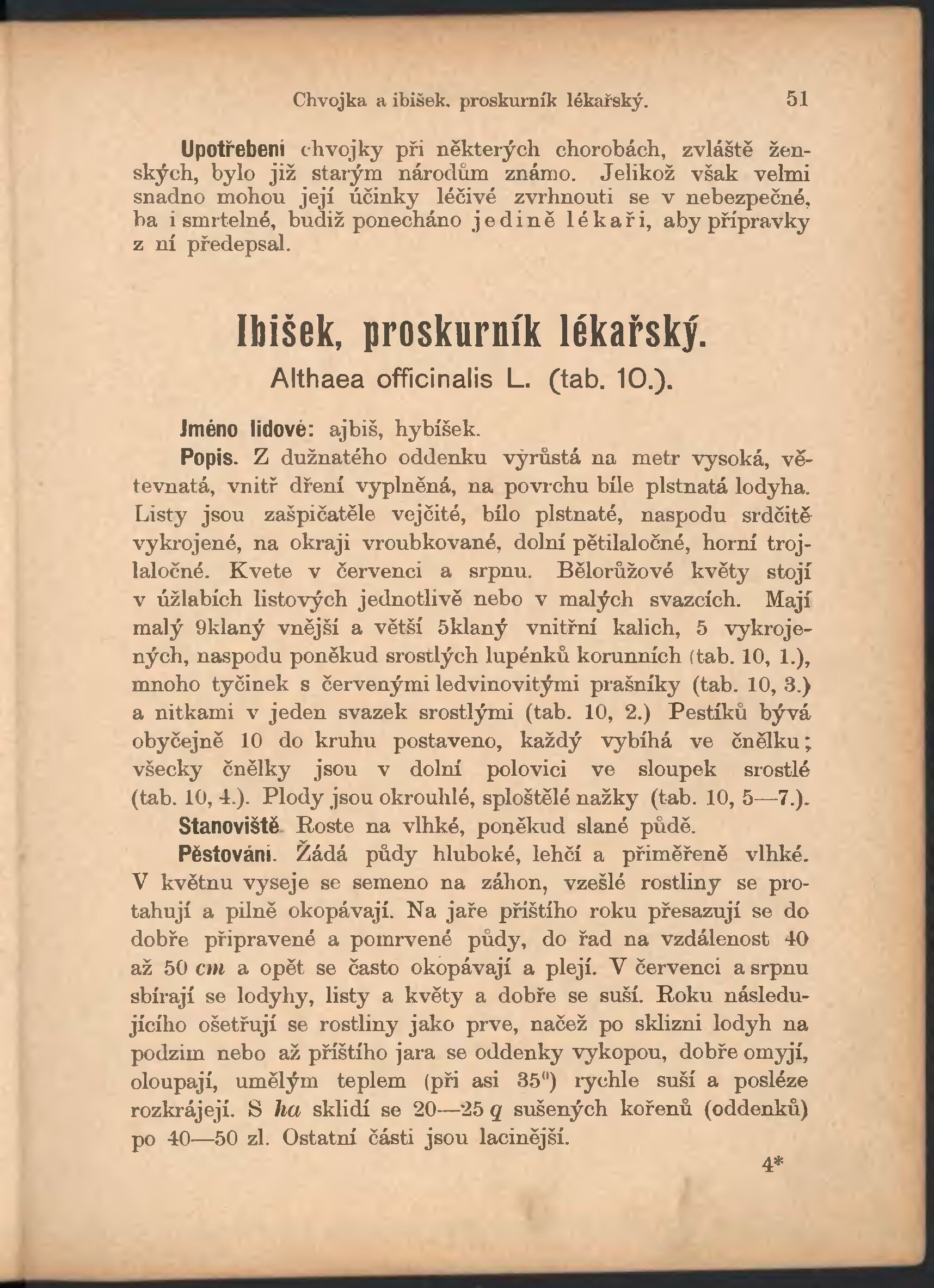 Chvojka a ibišek. proskurník lékařský. 51

Upotřebení chvojky při některých chorobách, zvláště ženských, bylo již starým národům známo. Jelikož však velmi snadno mohou její účinky léčivé zvrhnouti se v nebezpečné, ba i smrtelné, budiž ponecháno jedině lékaři, aby přípravky z ní předepsal.

Ibišek, proskurník lékařský.
Althaea officinalis L. (tab. 10.).

Jméno lidové: ajbiš, hybíšek.

Popis. Z dužnatého oddenku vyrůstá na metr vysoká, větevnatá, vnitř dření vyplněná, na povrchu bíle plstnatá lodyha. Listy jsou zašpičatěle vejčité, bílo plstnaté, naspodu srdčitě vykrojené, na okraji vroubkované, dolní pětilaločné, horní trojlaločné. Kvete v červenci a srpnu. Bělorůžové květy stojí v úžlabích listových jednotlivě nebo v malých svazcích. Mají malý 9klaný vnější a větší 5klaný vnitřní kalich, 5 vykrojených, naspodu poněkud srostlých lupénků korunních (tab. 10, 1.), mnoho tyčinek s červenými ledvinovitými prašníky (tab. 10, 3.) a nitkami v jeden svazek srostlými (tab. 10, 2.) Pestíků bývá obyčejně 10 do kruhu postaveno, každý vybíhá ve čnělku; všecky čnělky jsou v dolní polovici ve sloupek srostlé (tab. 10, 4.). Plody jsou okrouhlé, sploštělé nažky (tab. 10, 5—7.).

Stanoviště. Roste na vlhké, poněkud slané půdě.

Pěstování. Žádá půdy hluboké, lehčí a přiměřeně vlhké. V květnu vyseje se semeno na záhon, vzešlé rostliny se protahují a pilně okopávají. Na jaře příštího roku přesazují se do dobře připravené a pomrvené půdy, do řad na vzdálenost 40 až 50 cm a opět se často okopávají a plejí. V červenci a srpnu sbírají se lodyhy, listy a květy a dobře se suší. Roku následujícího ošetřují se rostliny jako prve, načež po sklizni lodyh na podzim nebo až příštího jara se oddenky vykopou, dobře omyjí, oloupají, umělým teplem (při asi 35°) rychle suší a posléze rozkrájejí. S ha sklidí se 20—25 q sušených kořenů (oddenků) po 40—50 zl. Ostatní části jsou lacinější.

4*